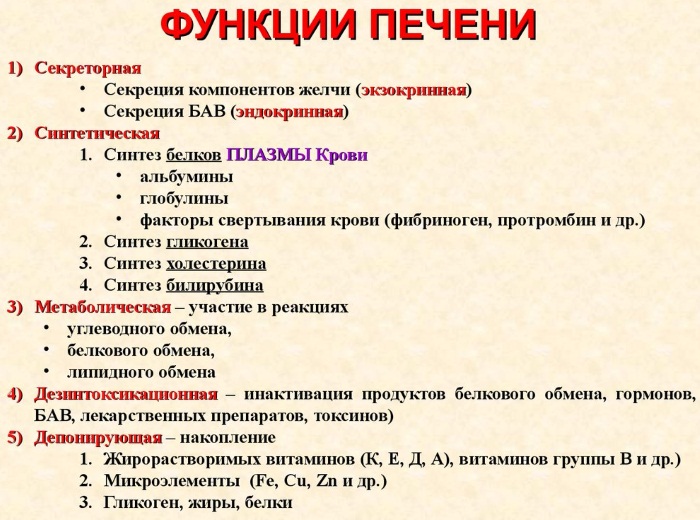 ФУНКЦИИ ПЕЧЕНИ

1) Секреторная
• Секреция компонентов желчи (экзокринная)
• Секреция БАВ (эндокринная)

2) Синтетическая
1. Синтез белков ПЛАЗМЫ Крови
• альбумины
• глобулины
• факторы свертывания крови (фибриноген, протромбин и др.)
2. Синтез гликогена
3. Синтез холестерина
4. Синтез билирубина

3) Метаболическая – участие в реакциях
• углеводного обмена,
• белкового обмена,
• липидного обмена

4) Дезинтоксикационная – инактивация продуктов белкового обмена, гормонов, БАВ, лекарственных препаратов, токсинов)

5) Депонирующая – накопление
1. Жирорастворимых витаминов (К, Е, Д, А), витаминов группы В и др.)
2. Микроэлементы (Fe, Cu, Zn и др.)
3. Гликоген, жиры, белки